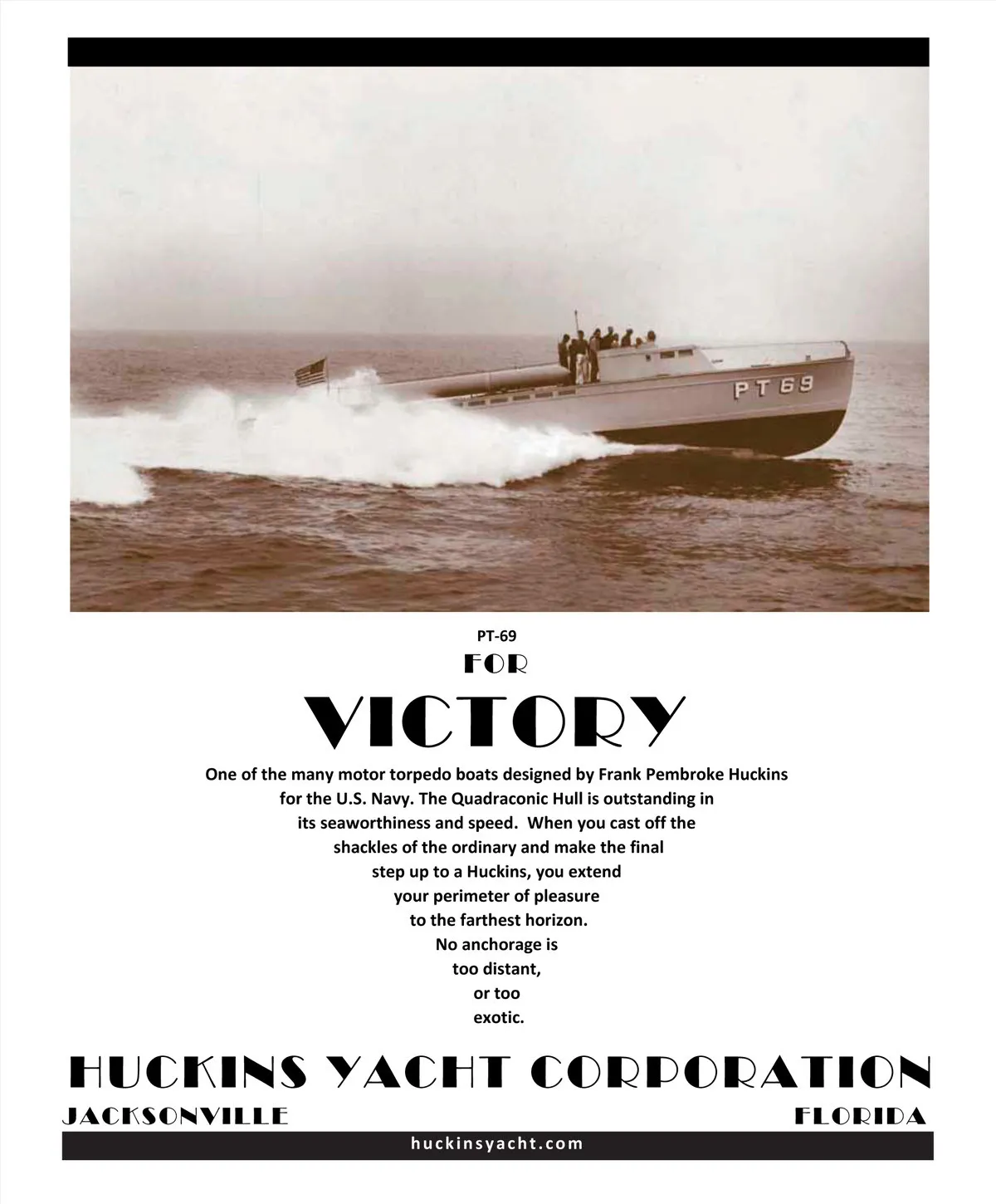 PT 69

PT-69

FOR

VICTORY

One of the many motor torpedo boats designed by Frank Pembroke Huckins for the U.S. Navy. The Quadraconic Hull is outstanding in its seaworthiness and speed. When you cast off the shackles of the ordinary and make the final step up to a Huckins, you extend your perimeter of pleasure to the farthest horizon. No anchorage is too distant, or too exotic.

HUCKINS YACHT CORPORATION

JACKSONVILLE

FLORIDA

huckinsyacht.com